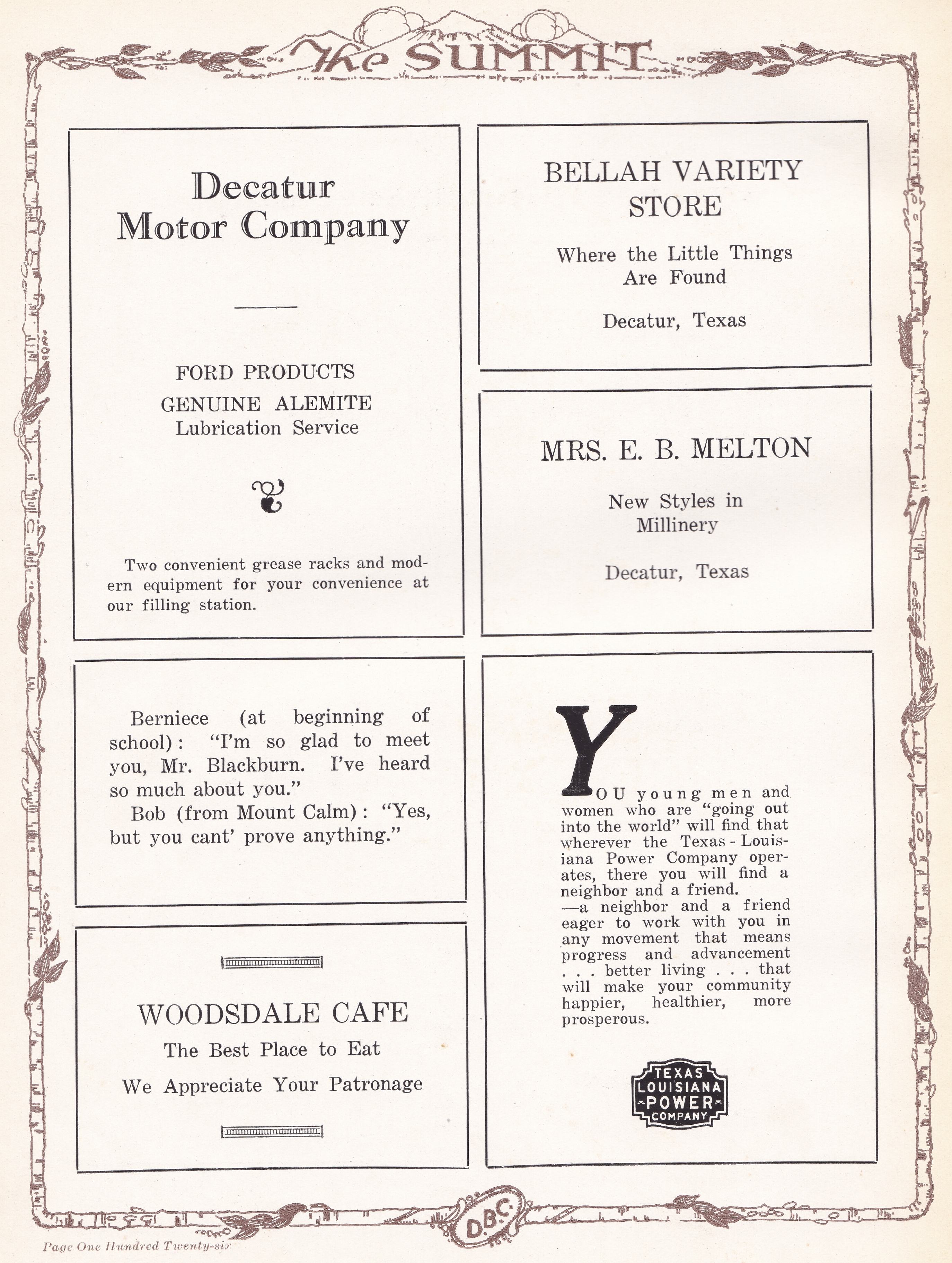 The SUMMIT

Decatur
Motor Company

FORD PRODUCTS
GENUINE ALEMITE
Lubrication Service

Two convenient grease racks and modern equipment for your convenience at our filling station.

Berniece (at beginning of school): "I'm so glad to meet you, Mr. Blackburn. I've heard so much about you."
Bob (from Mount Calm): "Yes, but you cant' prove anything."

WOODSDALE CAFE
The Best Place to Eat
We Appreciate Your Patronage

BELLAH VARIETY STORE
Where the Little Things Are Found
Decatur, Texas

MRS. E. B. MELTON
New Styles in Millinery
Decatur, Texas

YOU young men and women who are "going out into the world" will find that wherever the Texas-Louisiana Power Company operates, there you will find a neighbor and a friend.
—a neighbor and a friend eager to work with you in any movement that means progress and advancement . . . better living . . . that will make your community happier, healthier, more prosperous.

TEXAS LOUISIANA POWER COMPANY

D.B.C.

Page One Hundred Twenty-six